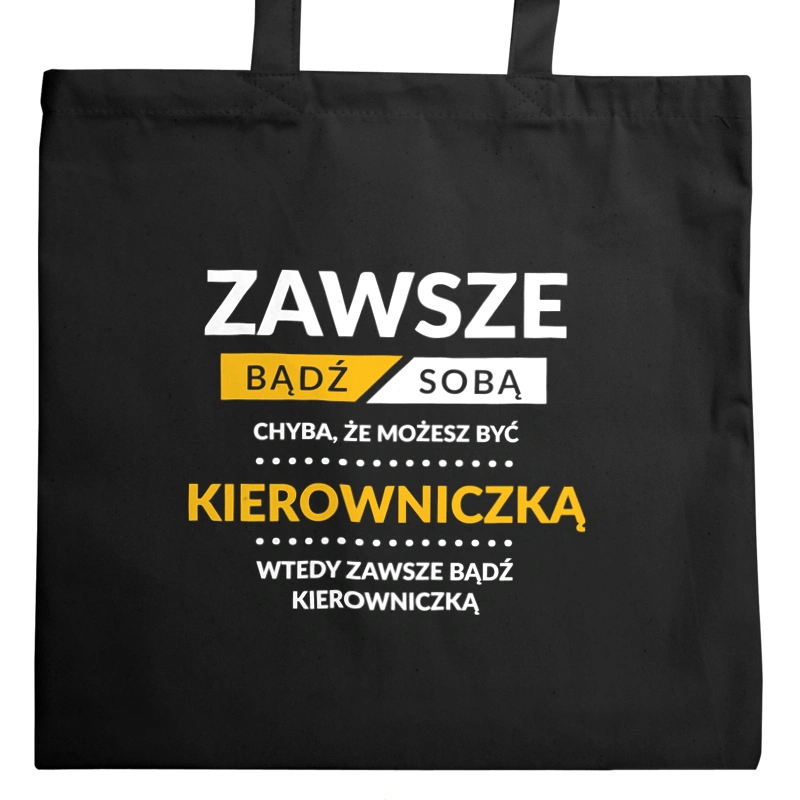 ZAWSZE
BĄDŹ SOBĄ
CHYBA, ŻE MOŻESZ BYĆ
KIEROWNICZKĄ
WTEDY ZAWSZE BĄDŹ KIEROWNICZKĄ